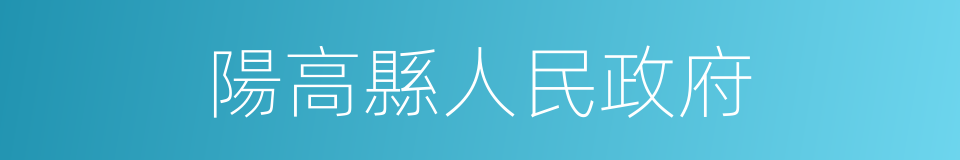 陽高縣人民政府